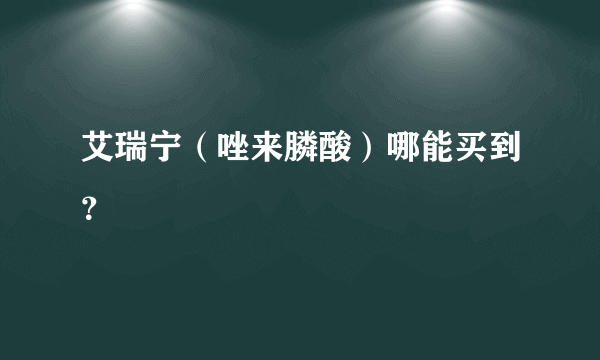 艾瑞宁（唑来膦酸）哪能买到？